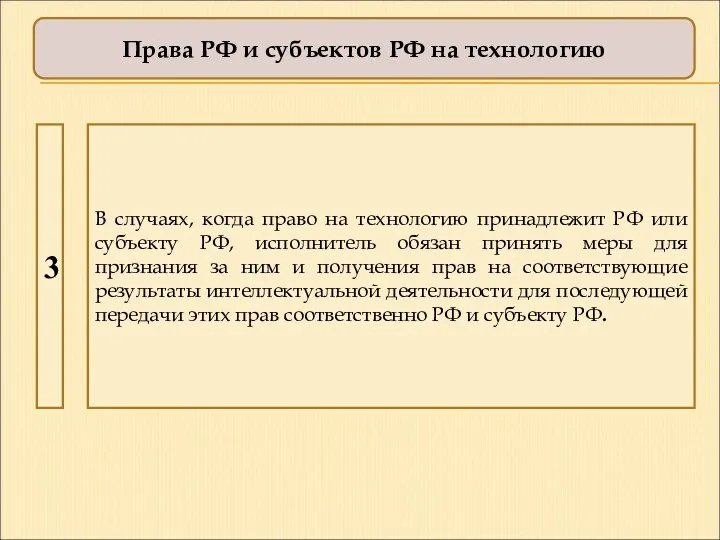 Права РФ и субъектов РФ на технологию

3

В случаях, когда право на технологию принадлежит РФ или субъекту РФ, исполнитель обязан принять меры для признания за ним и получения прав на соответствующие результаты интеллектуальной деятельности для последующей передачи этих прав соответственно РФ и субъекту РФ.